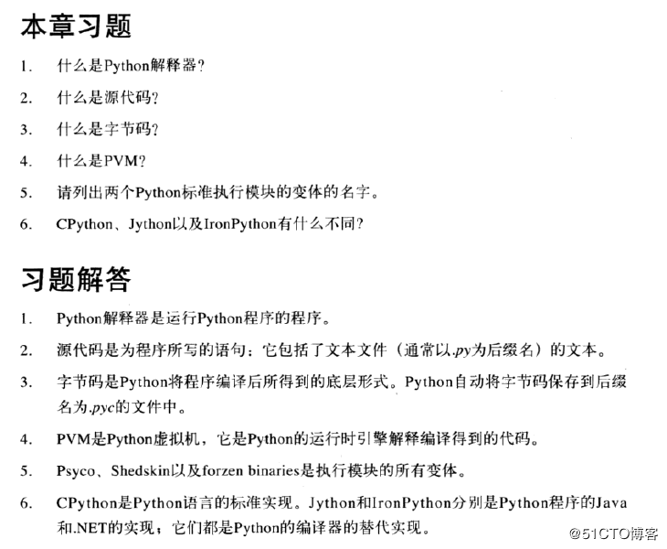 本章习题

1. 什么是Python解释器？

2. 什么是源代码？

3. 什么是字节码？

4. 什么是PVM？

5. 请列出两个Python标准执行模块的变体的名字。

6. CPython、Jython以及IronPython有什么不同？

习题解答

1. Python解释器是运行Python程序的程序。

2. 源代码是为程序所写的语句：它包括了文本文件（通常以.py为后缀名）的文本。

3. 字节码是Python将程序编译后所得到的底层形式。Python自动将字节码保存到后缀名为.pyc的文件中。

4. PVM是Python虚拟机，它是Python的运行时引擎解释编译得到的代码。

5. Psyco、Shedskin以及forzen binaries是执行模块的所有变体。

6. CPython是Python语言的标准实现。Jython和IronPython分别是Python程序的Java和.NET的实现，它们都是Python的编译器的替代实现。

@51CTO博客